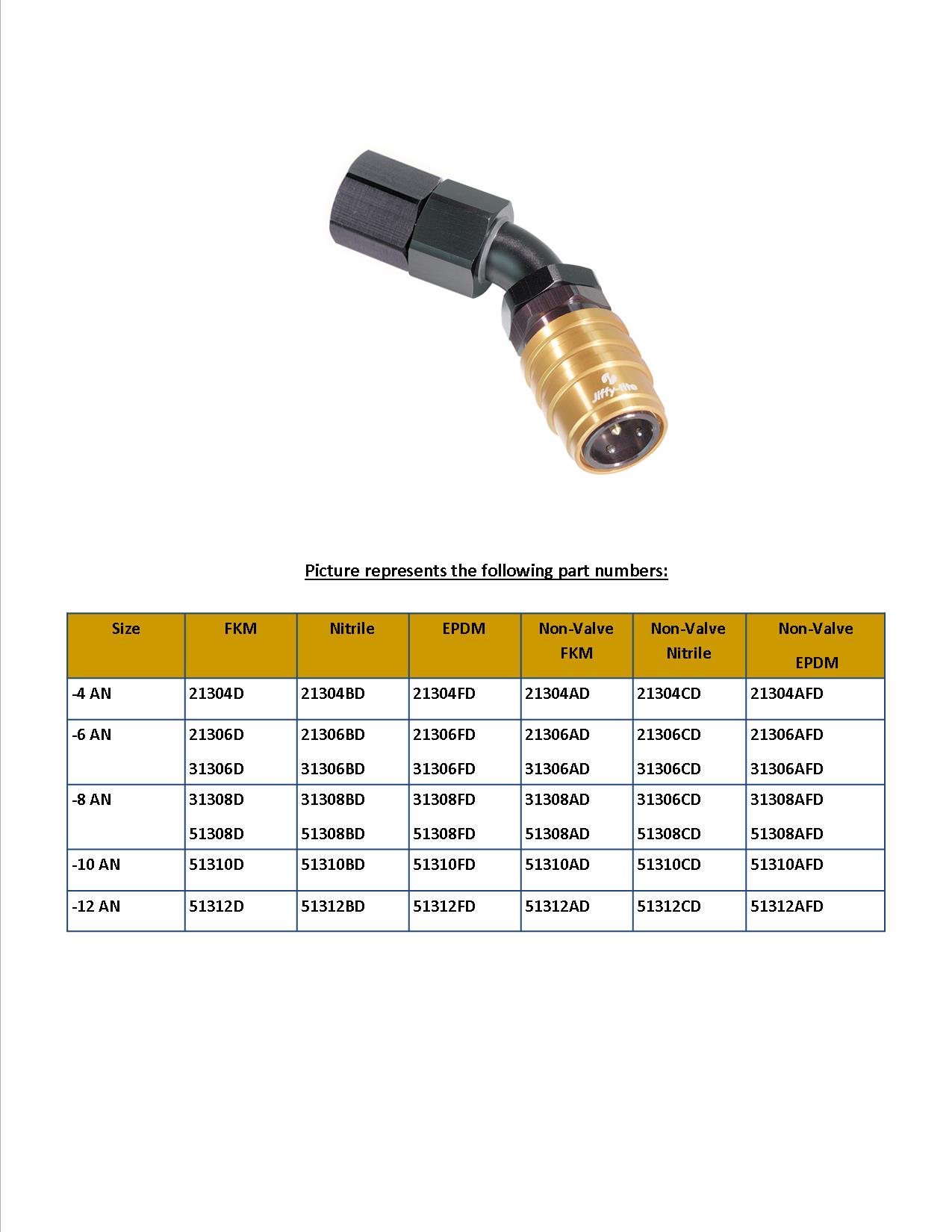 Jiffy-tite

Picture represents the following part numbers:

| Size | FKM | Nitrile | EPDM | Non-Valve FKM | Non-Valve Nitrile | Non-Valve EPDM |
|---|---|---|---|---|---|---|
| -4 AN | 21304D | 21304BD | 21304FD | 21304AD | 21304CD | 21304AFD |
| -6 AN | 21306D 31306D | 21306BD 31306BD | 21306FD 31306FD | 21306AD 31306AD | 21306CD 31306CD | 21306AFD 31306AFD |
| -8 AN | 31308D 51308D | 31308BD 51308BD | 31308FD 51308FD | 31308AD 51308AD | 31306CD 51308CD | 31308AFD 51308AFD |
| -10 AN | 51310D | 51310BD | 51310FD | 51310AD | 51310CD | 51310AFD |
| -12 AN | 51312D | 51312BD | 51312FD | 51312AD | 51312CD | 51312AFD |